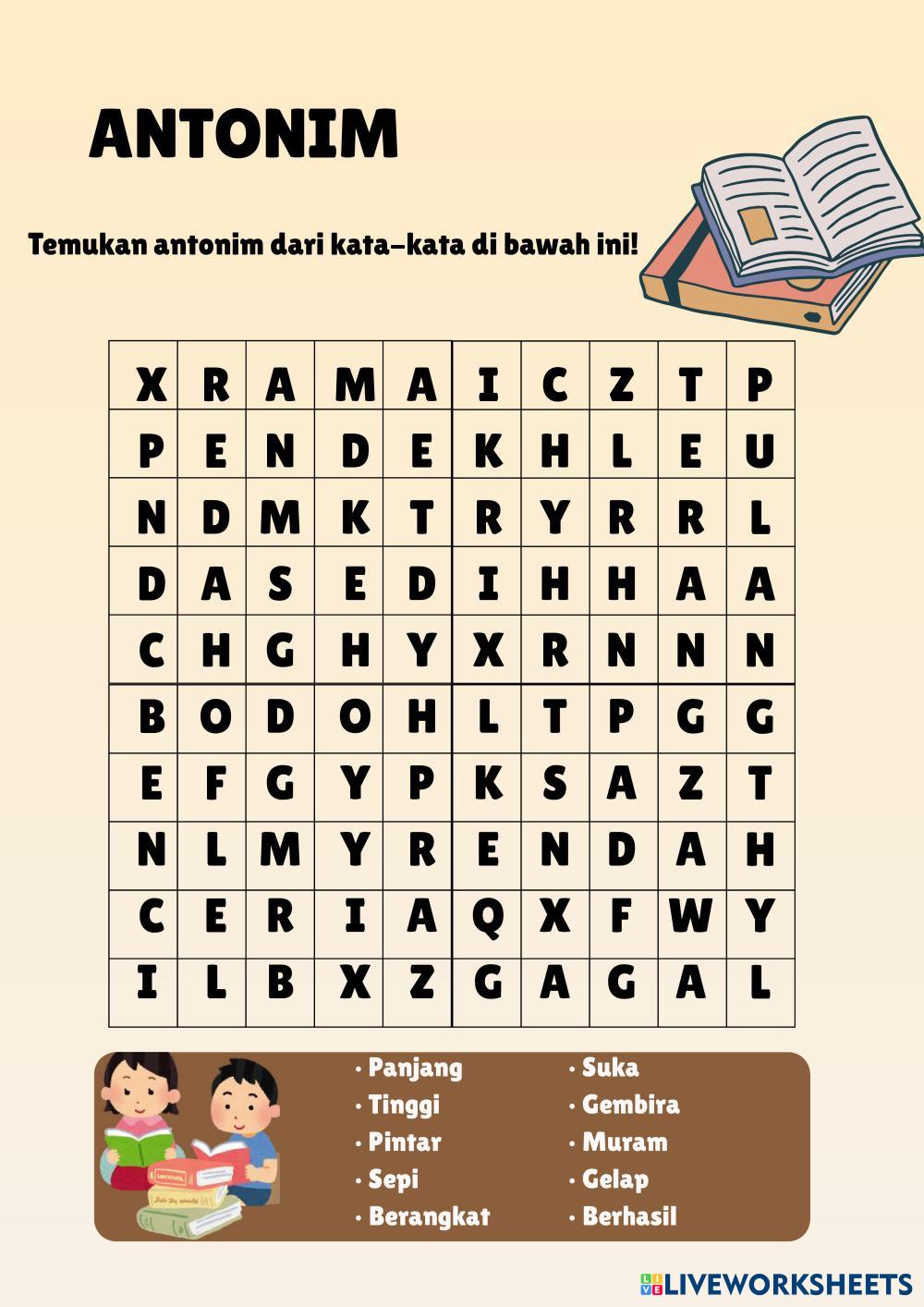 ANTONIM

Temukan antonim dari kata-kata di bawah ini!

| X | R | A | M | A | I | C | Z | T | P |
|---|---|---|---|---|---|---|---|---|---|
| P | E | N | D | E | K | H | L | E | U |
| N | D | M | K | T | R | Y | R | R | L |
| D | A | S | E | D | I | H | H | A | A |
| C | H | G | H | Y | X | R | N | N | N |
| B | O | D | O | H | L | T | P | G | G |
| E | F | G | Y | P | K | S | A | Z | T |
| N | L | M | Y | R | E | N | D | A | H |
| C | E | R | I | A | Q | X | F | W | Y |
| I | L | B | X | Z | G | A | G | A | L |

• Panjang
• Tinggi
• Pintar
• Sepi
• Berangkat

• Suka
• Gembira
• Muram
• Gelap
• Berhasil

LIVEWORKSHEETS